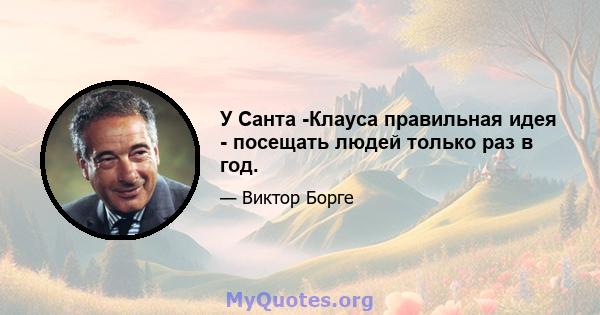 У Санта -Клауса правильная идея - посещать людей только раз в год.

— Виктор Борге

MyQuotes.org